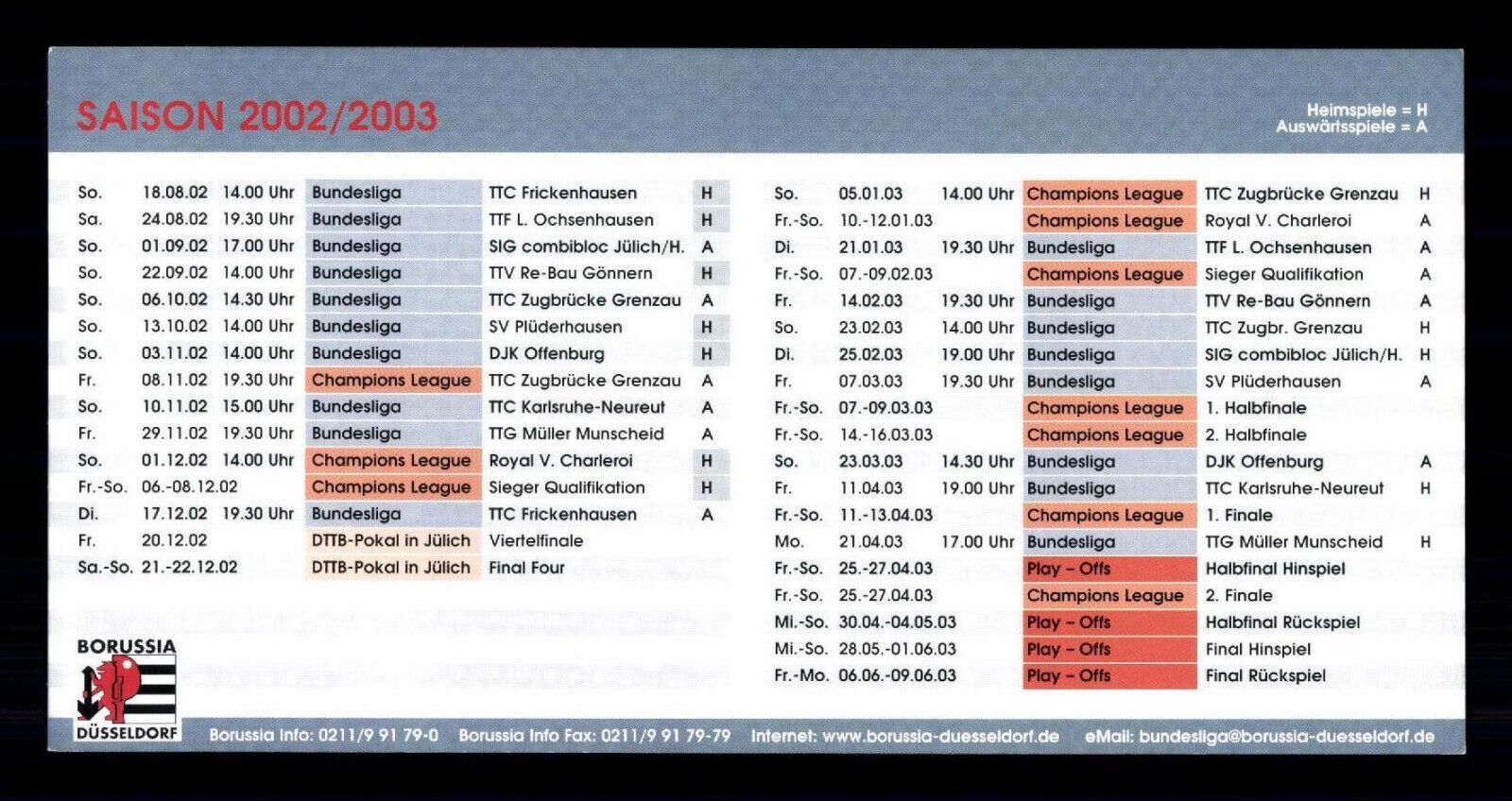 SAISON 2002/2003

Heimspiele = H
Auswärtsspiele = A

| | | | | | |
|---|---|---|---|---|---|
| So. | 18.08.02 | 14.00 Uhr | Bundesliga | TTC Frickenhausen | H |
| Sa. | 24.08.02 | 19.30 Uhr | Bundesliga | TTF L. Ochsenhausen | H |
| So. | 01.09.02 | 17.00 Uhr | Bundesliga | SIG combibloc Jülich/H. | A |
| So. | 22.09.02 | 14.00 Uhr | Bundesliga | TTV Re-Bau Gönnern | H |
| So. | 06.10.02 | 14.30 Uhr | Bundesliga | TTC Zugbrücke Grenzau | A |
| So. | 13.10.02 | 14.00 Uhr | Bundesliga | SV Plüderhausen | H |
| So. | 03.11.02 | 14.00 Uhr | Bundesliga | DJK Offenburg | H |
| Fr. | 08.11.02 | 19.30 Uhr | Champions League | TTC Zugbrücke Grenzau | A |
| So. | 10.11.02 | 15.00 Uhr | Bundesliga | TTC Karlsruhe-Neureut | A |
| Fr. | 29.11.02 | 19.30 Uhr | Bundesliga | TTG Müller Munscheid | A |
| So. | 01.12.02 | 14.00 Uhr | Champions League | Royal V. Charleroi | H |
| Fr.-So. | 06.-08.12.02 | | Champions League | Sieger Qualifikation | H |
| Di. | 17.12.02 | 19.30 Uhr | Bundesliga | TTC Frickenhausen | A |
| Fr. | 20.12.02 | | DTTB-Pokal in Jülich | Viertelfinale | |
| Sa.-So. | 21.-22.12.02 | | DTTB-Pokal in Jülich | Final Four | |

| | | | | | |
|---|---|---|---|---|---|
| So. | 05.01.03 | 14.00 Uhr | Champions League | TTC Zugbrücke Grenzau | H |
| Fr.-So. | 10.-12.01.03 | | Champions League | Royal V. Charleroi | A |
| Di. | 21.01.03 | 19.30 Uhr | Bundesliga | TTF L. Ochsenhausen | A |
| Fr.-So. | 07.-09.02.03 | | Champions League | Sieger Qualifikation | A |
| Fr. | 14.02.03 | 19.30 Uhr | Bundesliga | TTV Re-Bau Gönnern | A |
| So. | 23.02.03 | 14.00 Uhr | Bundesliga | TTC Zugbr. Grenzau | H |
| Di. | 25.02.03 | 19.00 Uhr | Bundesliga | SIG combibloc Jülich/H. | H |
| Fr. | 07.03.03 | 19.30 Uhr | Bundesliga | SV Plüderhausen | A |
| Fr.-So. | 07.-09.03.03 | | Champions League | 1. Halbfinale | |
| Fr.-So. | 14.-16.03.03 | | Champions League | 2. Halbfinale | |
| So. | 23.03.03 | 14.30 Uhr | Bundesliga | DJK Offenburg | A |
| Fr. | 11.04.03 | 19.00 Uhr | Bundesliga | TTC Karlsruhe-Neureut | H |
| Fr.-So. | 11.-13.04.03 | | Champions League | 1. Finale | |
| Mo. | 21.04.03 | 17.00 Uhr | Bundesliga | TTG Müller Munscheid | H |
| Fr.-So. | 25.-27.04.03 | | Play – Offs | Halbfinal Hinspiel | |
| Fr.-So. | 25.-27.04.03 | | Champions League | 2. Finale | |
| Mi.-So. | 30.04.-04.05.03 | | Play – Offs | Halbfinal Rückspiel | |
| Mi.-So. | 28.05.-01.06.03 | | Play – Offs | Final Hinspiel | |
| Fr.-Mo. | 06.06.-09.06.03 | | Play – Offs | Final Rückspiel | |

BORUSSIA
DÜSSELDORF

Borussia Info: 0211/9 91 79-0 Borussia Info Fax: 0211/9 91 79-79 Internet: www.borussia-duesseldorf.de eMail: bundesliga@borussia-duesseldorf.de